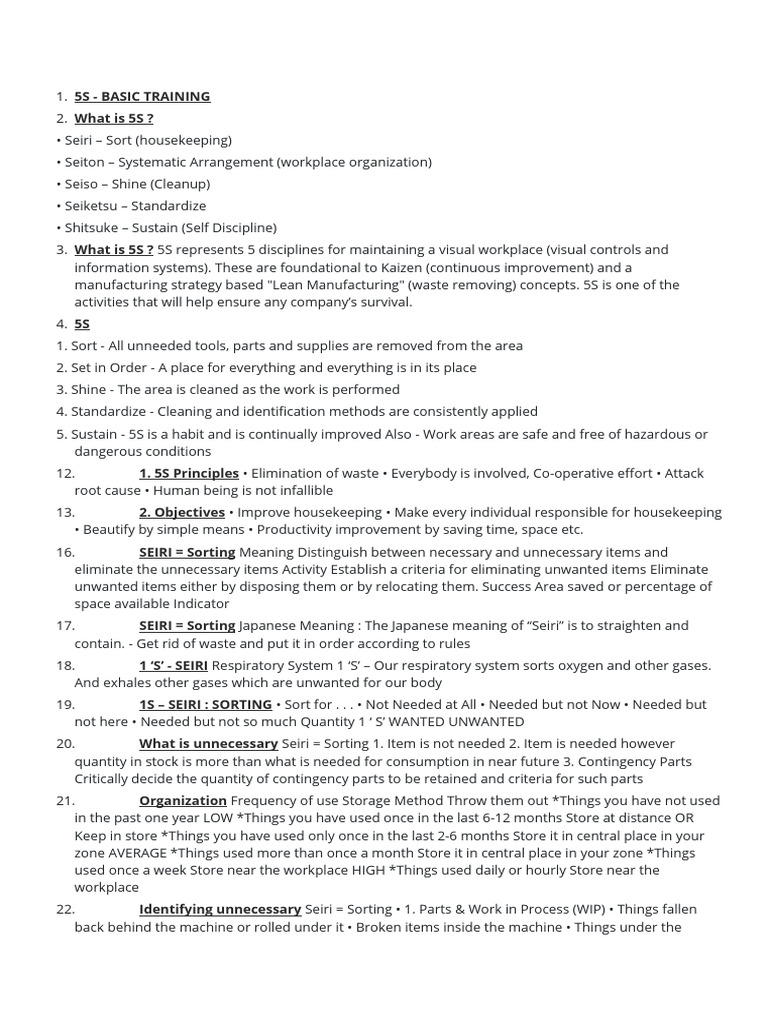 1. 5S - BASIC TRAINING

2. What is 5S ?

• Seiri – Sort (housekeeping)

• Seiton – Systematic Arrangement (workplace organization)

• Seiso – Shine (Cleanup)

• Seiketsu – Standardize

• Shitsuke – Sustain (Self Discipline)

3. What is 5S ? 5S represents 5 disciplines for maintaining a visual workplace (visual controls and information systems). These are foundational to Kaizen (continuous improvement) and a manufacturing strategy based "Lean Manufacturing" (waste removing) concepts. 5S is one of the activities that will help ensure any company's survival.

4. 5S

1. Sort - All unneeded tools, parts and supplies are removed from the area

2. Set in Order - A place for everything and everything is in its place

3. Shine - The area is cleaned as the work is performed

4. Standardize - Cleaning and identification methods are consistently applied

5. Sustain - 5S is a habit and is continually improved Also - Work areas are safe and free of hazardous or dangerous conditions

12. 1. 5S Principles • Elimination of waste • Everybody is involved, Co-operative effort • Attack root cause • Human being is not infallible

13. 2. Objectives • Improve housekeeping • Make every individual responsible for housekeeping • Beautify by simple means • Productivity improvement by saving time, space etc.

16. SEIRI = Sorting Meaning Distinguish between necessary and unnecessary items and eliminate the unnecessary items Activity Establish a criteria for eliminating unwanted items Eliminate unwanted items either by disposing them or by relocating them. Success Area saved or percentage of space available Indicator

17. SEIRI = Sorting Japanese Meaning : The Japanese meaning of "Seiri" is to straighten and contain. - Get rid of waste and put it in order according to rules

18. 1 'S' - SEIRI Respiratory System 1 'S' – Our respiratory system sorts oxygen and other gases. And exhales other gases which are unwanted for our body

19. 1S – SEIRI : SORTING • Sort for . . . • Not Needed at All • Needed but not Now • Needed but not here • Needed but not so much Quantity 1 ' S' WANTED UNWANTED

20. What is unnecessary Seiri = Sorting 1. Item is not needed 2. Item is needed however quantity in stock is more than what is needed for consumption in near future 3. Contingency Parts Critically decide the quantity of contingency parts to be retained and criteria for such parts

21. Organization Frequency of use Storage Method Throw them out *Things you have not used in the past one year LOW *Things you have used once in the last 6-12 months Store at distance OR Keep in store *Things you have used only once in the last 2-6 months Store it in central place in your zone AVERAGE *Things used more than once a month Store it in central place in your zone *Things used once a week Store near the workplace HIGH *Things used daily or hourly Store near the workplace

22. Identifying unnecessary Seiri = Sorting • 1. Parts & Work in Process (WIP) • Things fallen back behind the machine or rolled under it • Broken items inside the machine • Things under the